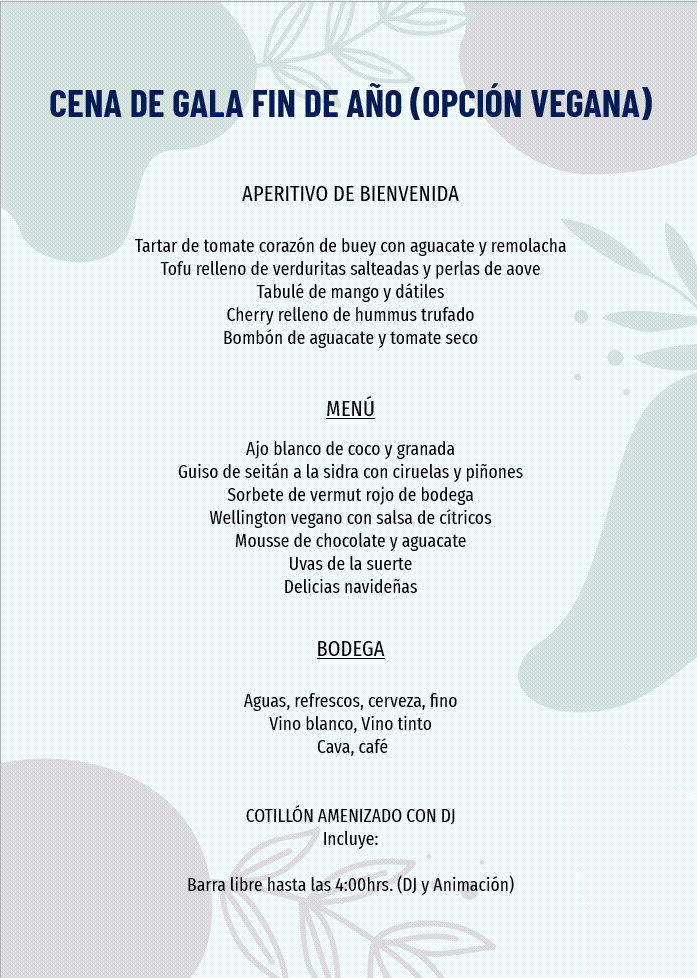 CENA DE GALA FIN DE AÑO (OPCIÓN VEGANA)

APERITIVO DE BIENVENIDA

Tartar de tomate corazón de buey con aguacate y remolacha
Tofu relleno de verduritas salteadas y perlas de aove
Tabulé de mango y dátiles
Cherry relleno de hummus trufado
Bombón de aguacate y tomate seco

MENÚ

Ajo blanco de coco y granada
Guiso de seitán a la sidra con ciruelas y piñones
Sorbete de vermut rojo de bodega
Wellington vegano con salsa de cítricos
Mousse de chocolate y aguacate
Uvas de la suerte
Delicias navideñas

BODEGA

Aguas, refrescos, cerveza, fino
Vino blanco, Vino tinto
Cava, café

COTILLÓN AMENIZADO CON DJ
Incluye:

Barra libre hasta las 4:00hrs. (DJ y Animación)